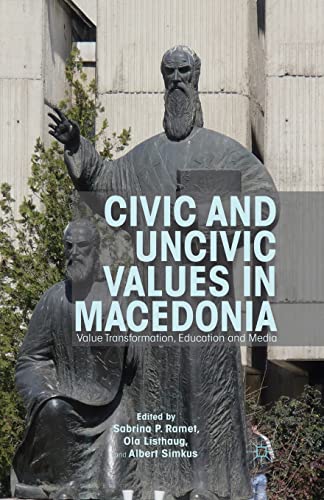 CIVIC AND UNCIVIC VALUES IN MACEDONIA

Value Transformation, Education and Media

Edited by
Sabrina P. Ramet,
Ola Listhaug,
and Albert Simkus